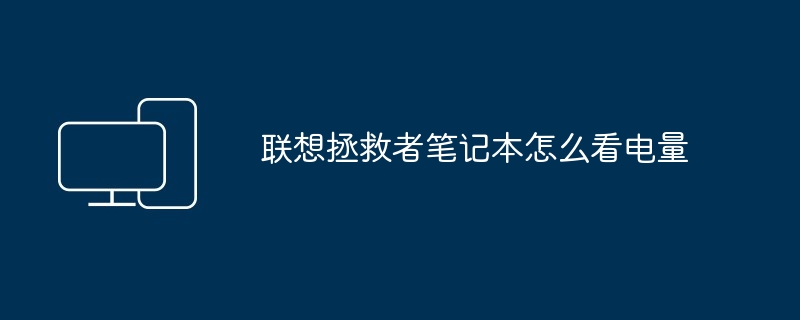 联想拯救者笔记本怎么看电量